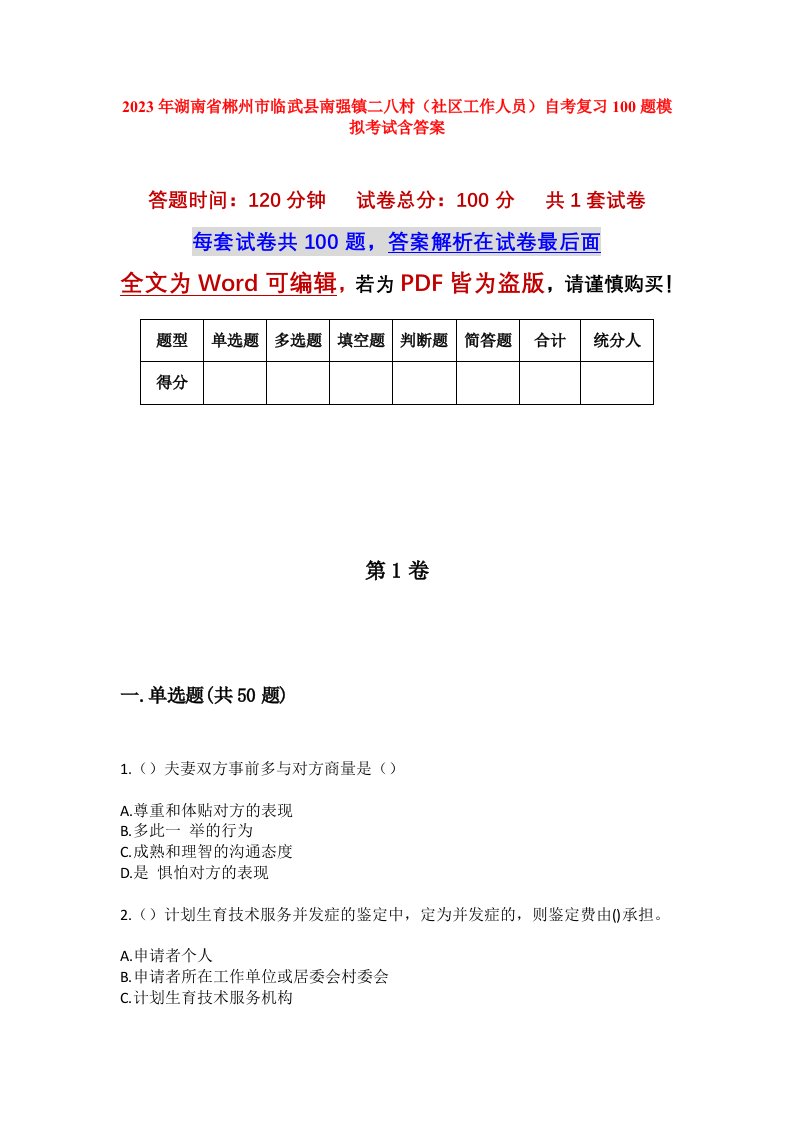 2023年湖南省郴州市临武县南强镇二八村（社区工作人员）自考复习100题模拟考试含答案

答题时间：120分钟　试卷总分：100分　共1套试卷

每套试卷共100题，答案解析在试卷最后面

全文为Word可编辑，若为PDF皆为盗版，请谨慎购买！

| 题型 | 单选题 | 多选题 | 填空题 | 判断题 | 简答题 | 合计 | 统分人 |
|---|---|---|---|---|---|---|---|
| 得分 | | | | | | | |

第1卷

一.单选题(共50题)

1.（）夫妻双方事前多与对方商量是（）

A.尊重和体贴对方的表现
B.多此一 举的行为
C.成熟和理智的沟通态度
D.是 惧怕对方的表现

2.（）计划生育技术服务并发症的鉴定中，定为并发症的，则鉴定费由()承担。

A.申请者个人
B.申请者所在工作单位或居委会村委会
C.计划生育技术服务机构